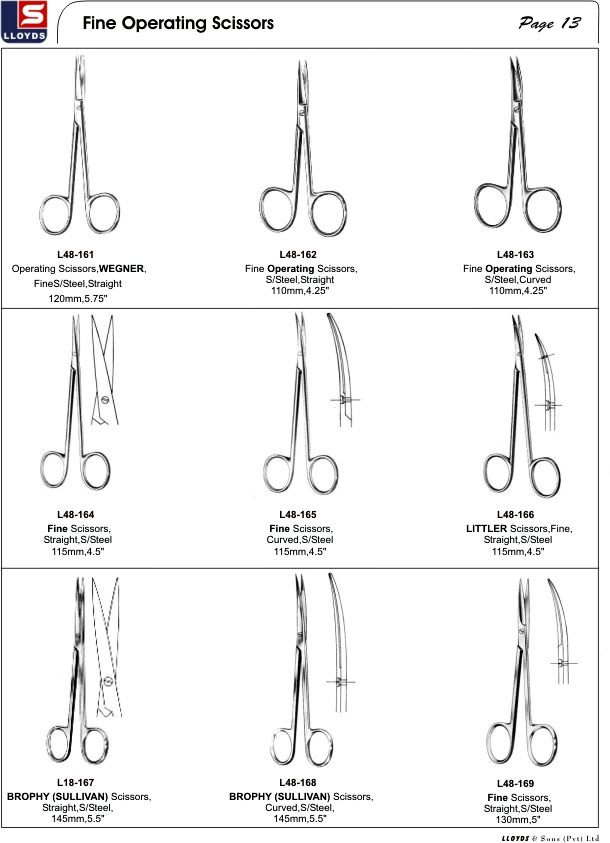 S
LLOYDS

Fine Operating Scissors

Page 13

L48-161
Operating Scissors,WEGNER,
FineS/Steel,Straight
120mm,5.75"

L48-162
Fine Operating Scissors,
S/Steel,Straight
110mm,4.25"

L48-163
Fine Operating Scissors,
S/Steel,Curved
110mm,4.25"

L48-164
Fine Scissors,
Straight,S/Steel
115mm,4.5"

L48-165
Fine Scissors,
Curved,S/Steel
115mm,4.5"

L48-166
LITTLER Scissors,Fine,
Straight,S/Steel
115mm,4.5"

L18-167
BROPHY (SULLIVAN) Scissors,
Straight,S/Steel,
145mm,5.5"

L48-168
BROPHY (SULLIVAN) Scissors,
Curved,S/Steel,
145mm,5.5"

L48-169
Fine Scissors,
Straight,S/Steel
130mm,5"

LLOYDS & Sons (Pvt) Ltd